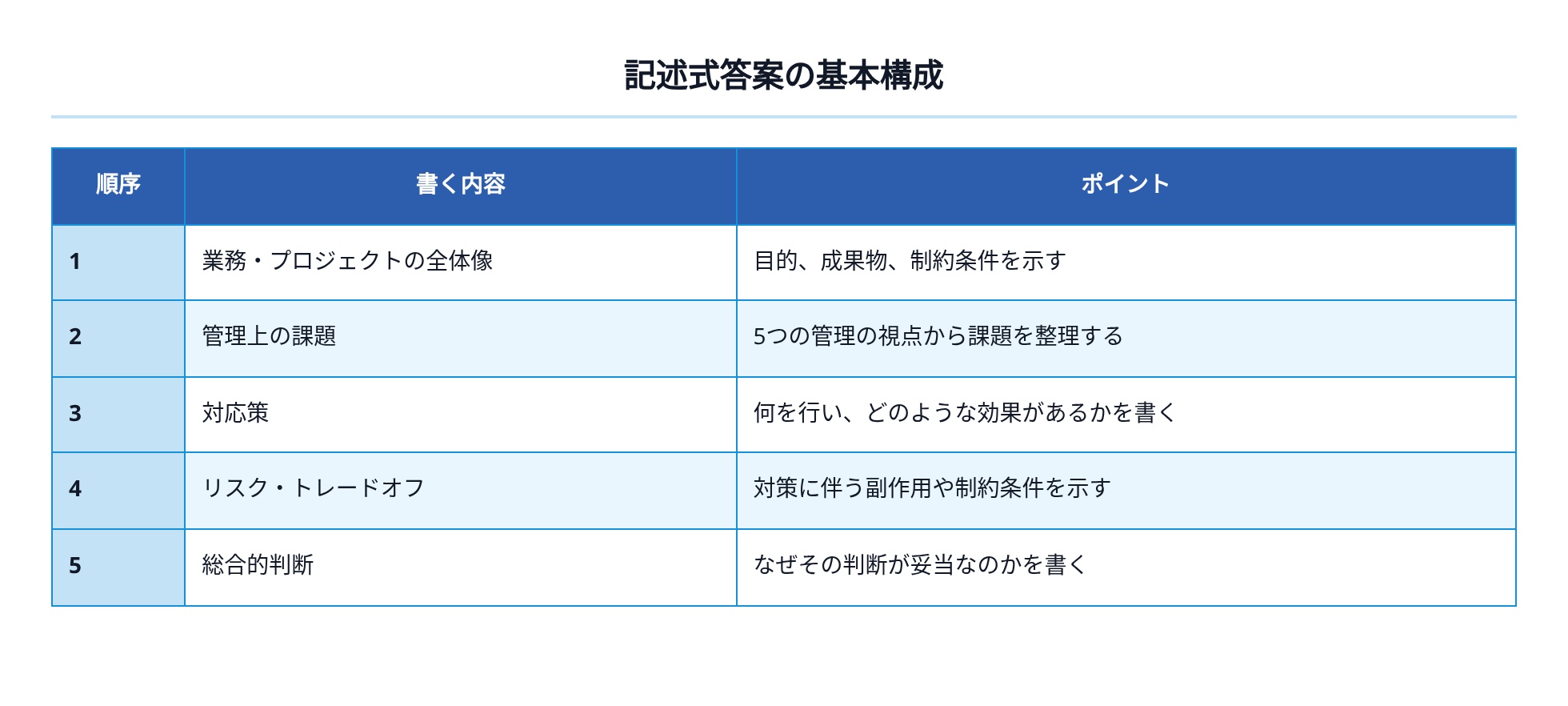 記述式答案の基本構成

| 順序 | 書く内容 | ポイント |
|---|---|---|
| 1 | 業務・プロジェクトの全体像 | 目的、成果物、制約条件を示す |
| 2 | 管理上の課題 | 5つの管理の視点から課題を整理する |
| 3 | 対応策 | 何を行い、どのような効果があるかを書く |
| 4 | リスク・トレードオフ | 対策に伴う副作用や制約条件を示す |
| 5 | 総合的判断 | なぜその判断が妥当なのかを書く |